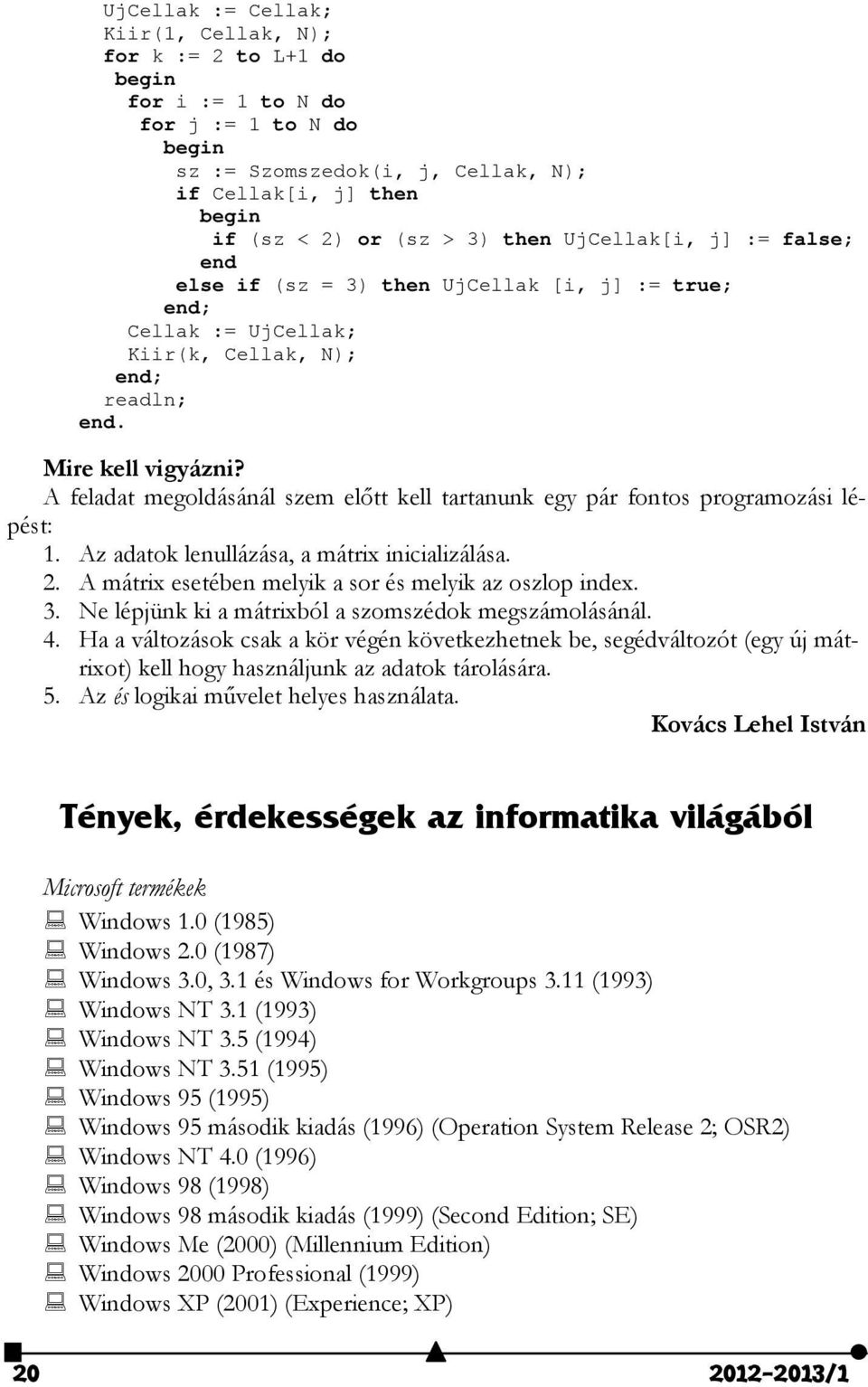 UjCellak := Cellak;
Kiir(1, Cellak, N);
for k := 2 to L+1 do
begin
for i := 1 to N do
for j := 1 to N do
begin
sz := Szomszedok(i, j, Cellak, N);
if Cellak[i, j] then
begin
if (sz < 2) or (sz > 3) then UjCellak[i, j] := false;
end
else if (sz = 3) then UjCellak [i, j] := true;
end;
Cellak := UjCellak;
Kiir(k, Cellak, N);
end;
readln;
end.

Mire kell vigyázni?

A feladat megoldásánál szem előtt kell tartanunk egy pár fontos programozási lépést:

1. Az adatok lenullázása, a mátrix inicializálása.
2. A mátrix esetében melyik a sor és melyik az oszlop index.
3. Ne lépjünk ki a mátrixból a szomszédok megszámolásánál.
4. Ha a változások csak a kör végén következhetnek be, segédváltozót (egy új mátrixot) kell hogy használjunk az adatok tárolására.
5. Az és logikai művelet helyes használata.

Kovács Lehel István

Tények, érdekességek az informatika világából

Microsoft termékek

Windows 1.0 (1985)
Windows 2.0 (1987)
Windows 3.0, 3.1 és Windows for Workgroups 3.11 (1993)
Windows NT 3.1 (1993)
Windows NT 3.5 (1994)
Windows NT 3.51 (1995)
Windows 95 (1995)
Windows 95 második kiadás (1996) (Operation System Release 2; OSR2)
Windows NT 4.0 (1996)
Windows 98 (1998)
Windows 98 második kiadás (1999) (Second Edition; SE)
Windows Me (2000) (Millennium Edition)
Windows 2000 Professional (1999)
Windows XP (2001) (Experience; XP)

20

2012-2013/1